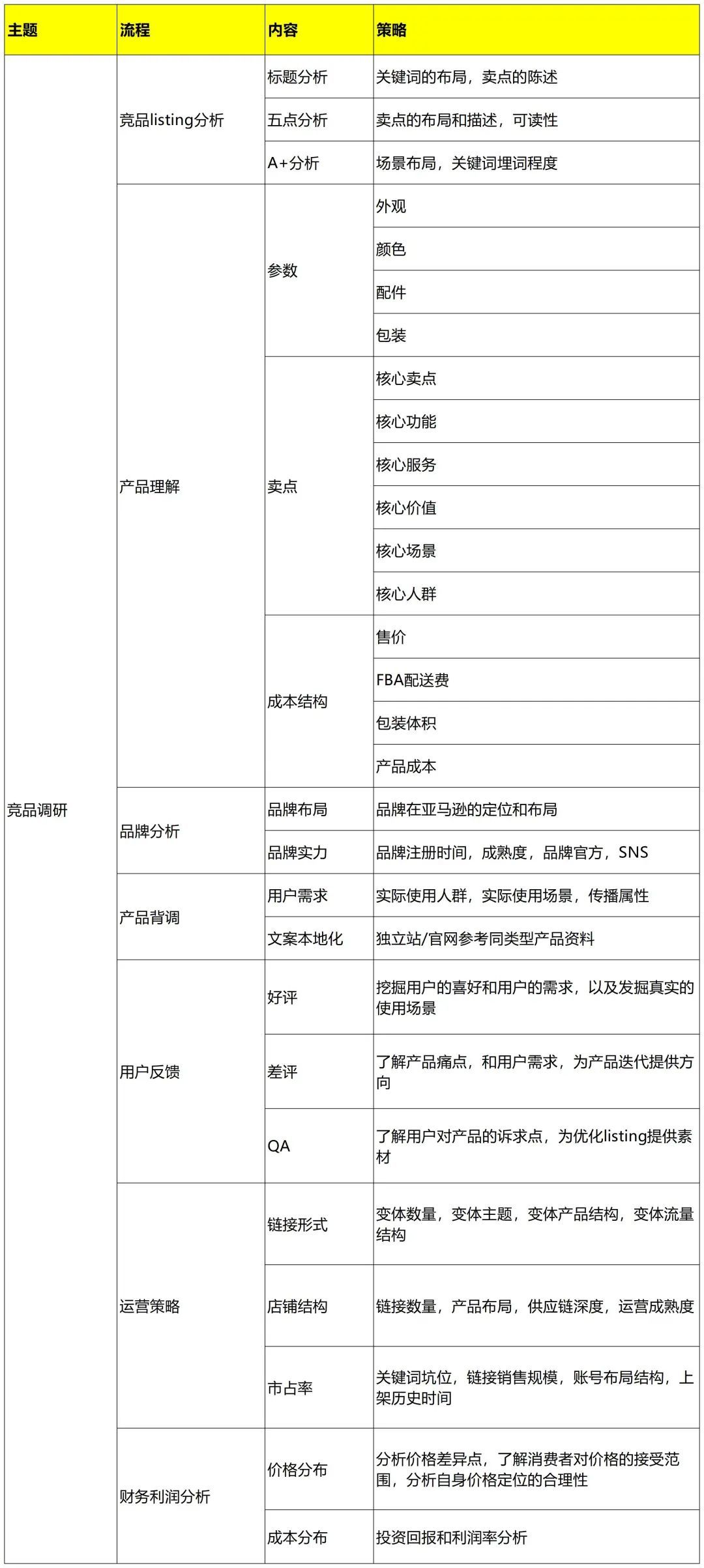 | 主题 | 流程 | 内容 | 策略 |
|---|---|---|---|
| 竞品调研 | 竞品listing分析 | 标题分析 | 关键词的布局，卖点的陈述 |
|  |  | 五点分析 | 卖点的布局和描述，可读性 |
|  |  | A+分析 | 场景布局，关键词埋词程度 |
|  | 产品理解 | 参数 | 外观 |
|  |  |  | 颜色 |
|  |  |  | 配件 |
|  |  |  | 包装 |
|  |  | 卖点 | 核心卖点 |
|  |  |  | 核心功能 |
|  |  |  | 核心服务 |
|  |  |  | 核心价值 |
|  |  |  | 核心场景 |
|  |  |  | 核心人群 |
|  |  | 成本结构 | 售价 |
|  |  |  | FBA配送费 |
|  |  |  | 包装体积 |
|  |  |  | 产品成本 |
|  | 品牌分析 | 品牌布局 | 品牌在亚马逊的定位和布局 |
|  |  | 品牌实力 | 品牌注册时间，成熟度，品牌官方，SNS |
|  | 产品背调 | 用户需求 | 实际使用人群，实际使用场景，传播属性 |
|  |  | 文案本地化 | 独立站/官网参考同类型产品资料 |
|  | 用户反馈 | 好评 | 挖掘用户的喜好和用户的需求，以及发掘真实的使用场景 |
|  |  | 差评 | 了解产品痛点，和用户需求，为产品迭代提供方向 |
|  |  | QA | 了解用户对产品的诉求点，为优化listing提供素材 |
|  | 运营策略 | 链接形式 | 变体数量，变体主题，变体产品结构，变体流量结构 |
|  |  | 店铺结构 | 链接数量，产品布局，供应链深度，运营成熟度 |
|  |  | 市占率 | 关键词坑位，链接销售规模，账号布局结构，上架历史时间 |
|  | 财务利润分析 | 价格分布 | 分析价格差异点，了解消费者对价格的接受范围，分析自身价格定位的合理性 |
|  |  | 成本分布 | 投资回报和利润率分析 |